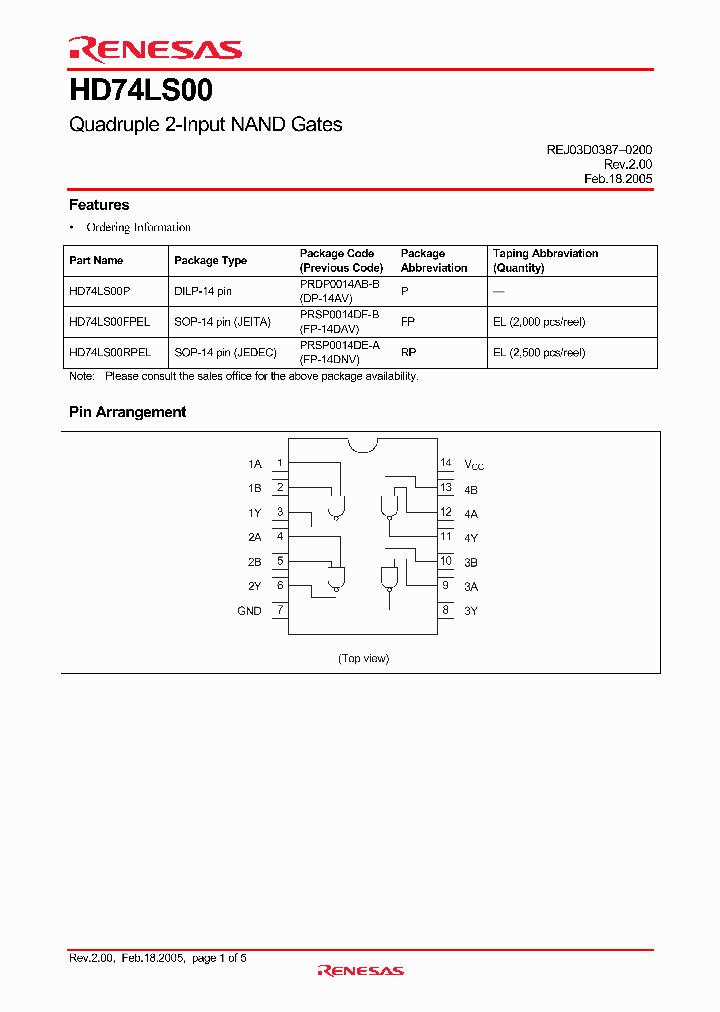 RENESAS

HD74LS00

Quadruple 2-Input NAND Gates

REJ03D0387–0200
Rev.2.00
Feb.18.2005

Features

• Ordering Information

| Part Name | Package Type | Package Code (Previous Code) | Package Abbreviation | Taping Abbreviation (Quantity) |
|---|---|---|---|---|
| HD74LS00P | DILP-14 pin | PRDP0014AB-B (DP-14AV) | P | — |
| HD74LS00FPEL | SOP-14 pin (JEITA) | PRSP0014DF-B (FP-14DAV) | FP | EL (2,000 pcs/reel) |
| HD74LS00RPEL | SOP-14 pin (JEDEC) | PRSP0014DE-A (FP-14DNV) | RP | EL (2,500 pcs/reel) |

Note: Please consult the sales office for the above package availability.

Pin Arrangement

1A 1
1B 2
1Y 3
2A 4
2B 5
2Y 6
GND 7
14 $V_{CC}$
13 4B
12 4A
11 4Y
10 3B
9 3A
8 3Y

(Top view)

Rev.2.00, Feb.18.2005, page 1 of 5

RENESAS